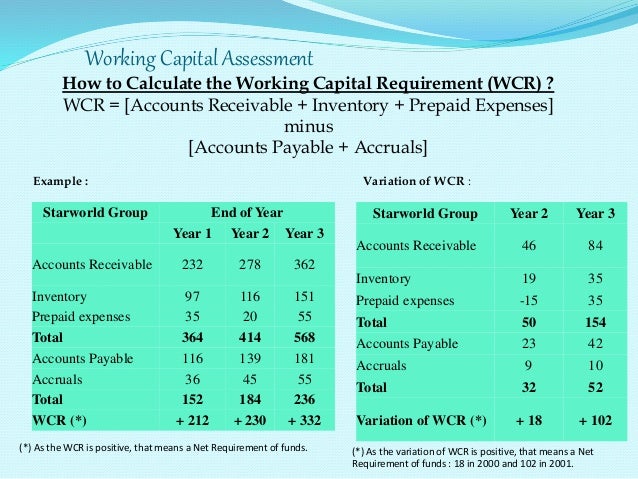 Working Capital Assessment

How to Calculate the Working Capital Requirement (WCR) ?

WCR = [Accounts Receivable + Inventory + Prepaid Expenses] minus [Accounts Payable + Accruals]

Example :

| Starworld Group | End of Year | | |
|---|---|---|---|
| | Year 1 | Year 2 | Year 3 |
| Accounts Receivable | 232 | 278 | 362 |
| Inventory | 97 | 116 | 151 |
| Prepaid expenses | 35 | 20 | 55 |
| Total | 364 | 414 | 568 |
| Accounts Payable | 116 | 139 | 181 |
| Accruals | 36 | 45 | 55 |
| Total | 152 | 184 | 236 |
| WCR (*) | + 212 | + 230 | + 332 |

(*) As the WCR is positive, that means a Net Requirement of funds.

Variation of WCR :

| Starworld Group | Year 2 | Year 3 |
|---|---|---|
| Accounts Receivable | 46 | 84 |
| Inventory | 19 | 35 |
| Prepaid expenses | -15 | 35 |
| Total | 50 | 154 |
| Accounts Payable | 23 | 42 |
| Accruals | 9 | 10 |
| Total | 32 | 52 |
| Variation of WCR (*) | + 18 | + 102 |

(*) As the variation of WCR is positive, that means a Net Requirement of funds : 18 in 2000 and 102 in 2001.